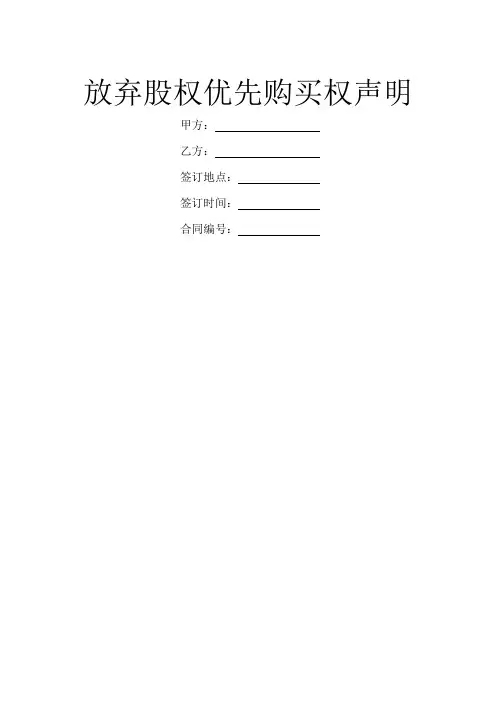 放弃股权优先购买权声明

甲方：____

乙方：____

签订地点：____

签订时间：____

合同编号：____